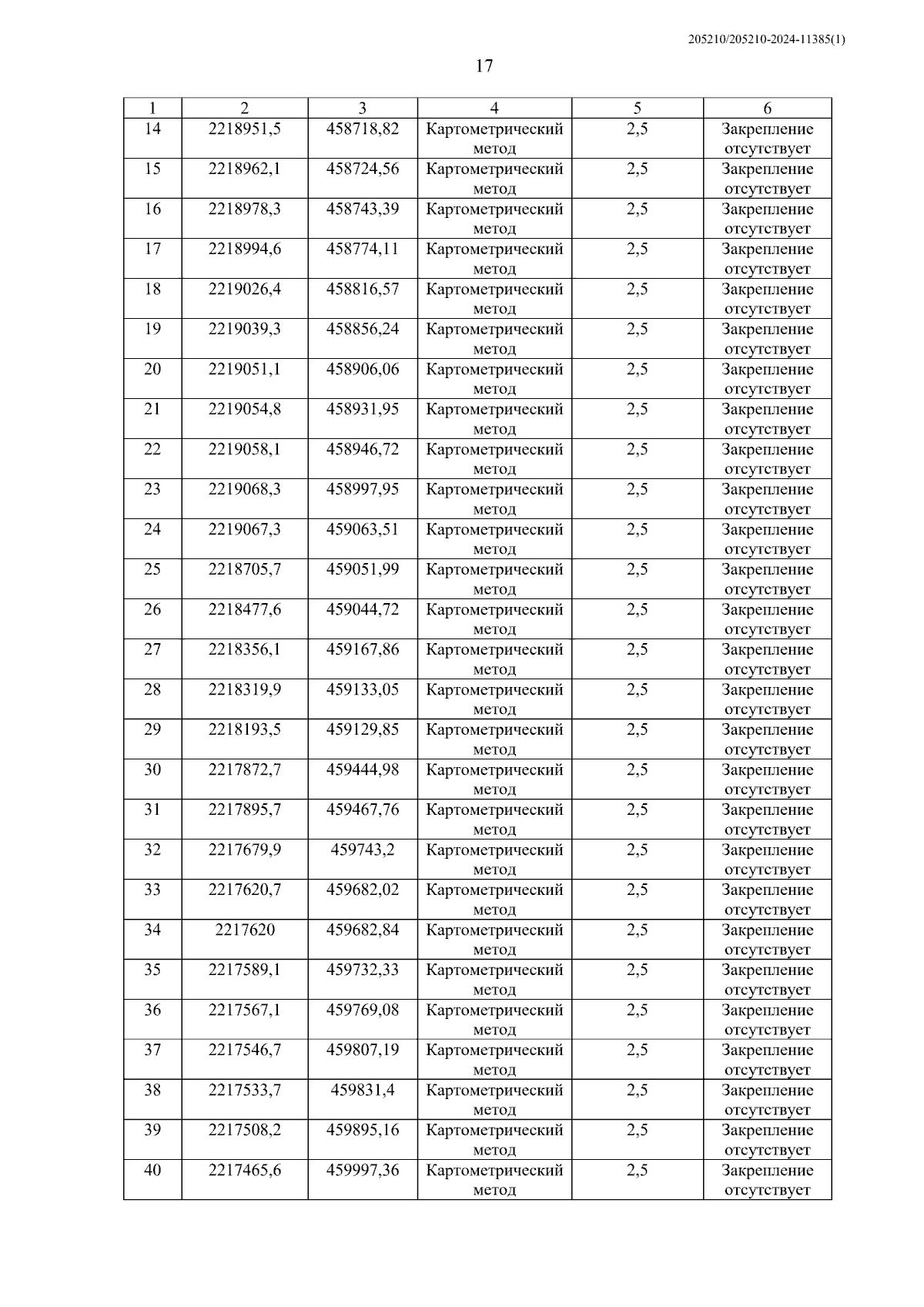 205210/205210-2024-11385(1)

17

| 1 | 2 | 3 | 4 | 5 | 6 |
|---|---|---|---|---|---|
| 14 | 2218951,5 | 458718,82 | Картометрический метод | 2,5 | Закрепление отсутствует |
| 15 | 2218962,1 | 458724,56 | Картометрический метод | 2,5 | Закрепление отсутствует |
| 16 | 2218978,3 | 458743,39 | Картометрический метод | 2,5 | Закрепление отсутствует |
| 17 | 2218994,6 | 458774,11 | Картометрический метод | 2,5 | Закрепление отсутствует |
| 18 | 2219026,4 | 458816,57 | Картометрический метод | 2,5 | Закрепление отсутствует |
| 19 | 2219039,3 | 458856,24 | Картометрический метод | 2,5 | Закрепление отсутствует |
| 20 | 2219051,1 | 458906,06 | Картометрический метод | 2,5 | Закрепление отсутствует |
| 21 | 2219054,8 | 458931,95 | Картометрический метод | 2,5 | Закрепление отсутствует |
| 22 | 2219058,1 | 458946,72 | Картометрический метод | 2,5 | Закрепление отсутствует |
| 23 | 2219068,3 | 458997,95 | Картометрический метод | 2,5 | Закрепление отсутствует |
| 24 | 2219067,3 | 459063,51 | Картометрический метод | 2,5 | Закрепление отсутствует |
| 25 | 2218705,7 | 459051,99 | Картометрический метод | 2,5 | Закрепление отсутствует |
| 26 | 2218477,6 | 459044,72 | Картометрический метод | 2,5 | Закрепление отсутствует |
| 27 | 2218356,1 | 459167,86 | Картометрический метод | 2,5 | Закрепление отсутствует |
| 28 | 2218319,9 | 459133,05 | Картометрический метод | 2,5 | Закрепление отсутствует |
| 29 | 2218193,5 | 459129,85 | Картометрический метод | 2,5 | Закрепление отсутствует |
| 30 | 2217872,7 | 459444,98 | Картометрический метод | 2,5 | Закрепление отсутствует |
| 31 | 2217895,7 | 459467,76 | Картометрический метод | 2,5 | Закрепление отсутствует |
| 32 | 2217679,9 | 459743,2 | Картометрический метод | 2,5 | Закрепление отсутствует |
| 33 | 2217620,7 | 459682,02 | Картометрический метод | 2,5 | Закрепление отсутствует |
| 34 | 2217620 | 459682,84 | Картометрический метод | 2,5 | Закрепление отсутствует |
| 35 | 2217589,1 | 459732,33 | Картометрический метод | 2,5 | Закрепление отсутствует |
| 36 | 2217567,1 | 459769,08 | Картометрический метод | 2,5 | Закрепление отсутствует |
| 37 | 2217546,7 | 459807,19 | Картометрический метод | 2,5 | Закрепление отсутствует |
| 38 | 2217533,7 | 459831,4 | Картометрический метод | 2,5 | Закрепление отсутствует |
| 39 | 2217508,2 | 459895,16 | Картометрический метод | 2,5 | Закрепление отсутствует |
| 40 | 2217465,6 | 459997,36 | Картометрический метод | 2,5 | Закрепление отсутствует |